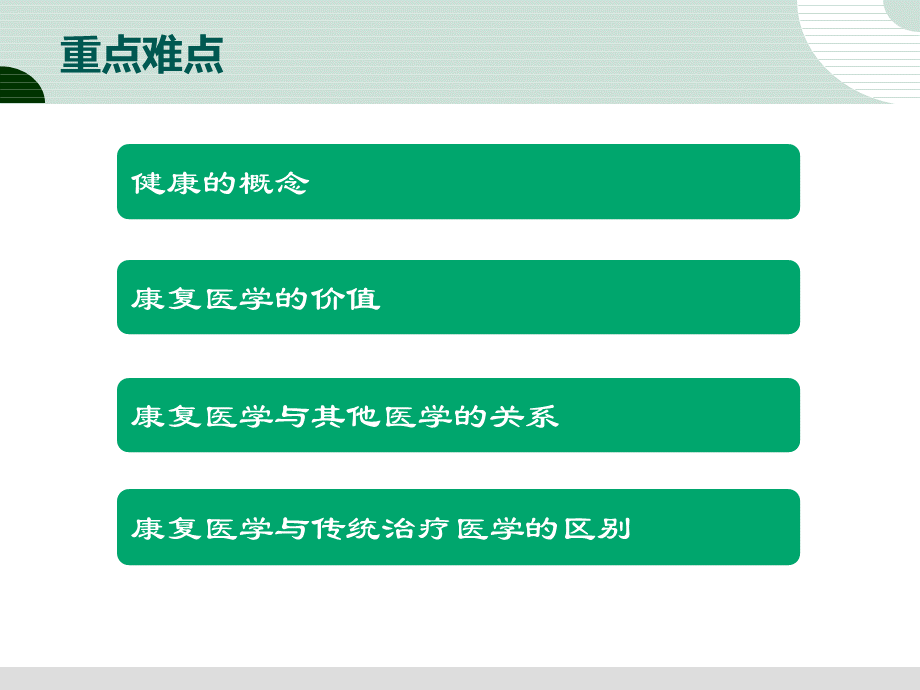 重点难点

健康的概念

康复医学的价值

康复医学与其他医学的关系

康复医学与传统治疗医学的区别